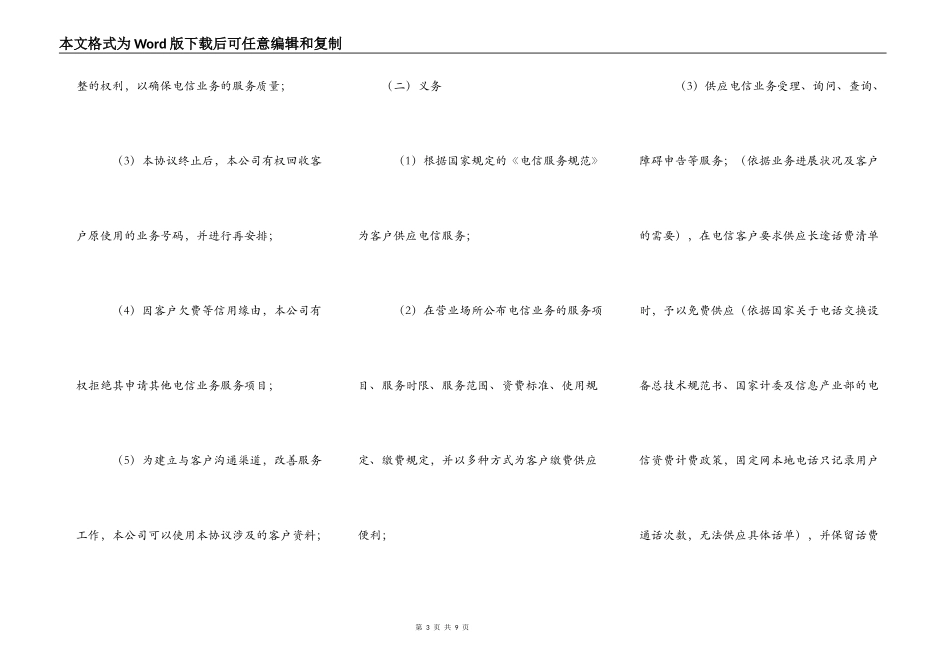 本文格式为Word版下载后可任意编辑和复制

整的权利，以确保电信业务的服务质量；

（3）本协议终止后，本公司有权回收客户原使用的业务号码，并进行再安排；

（4）因客户欠费等信用缘由，本公司有权拒绝其申请其他电信业务服务项目；

（5）为建立与客户沟通渠道，改善服务工作，本公司可以使用本协议涉及的客户资料；

（二）义务

（1）根据国家规定的《电信服务规范》为客户供应电信服务；

（2）在营业场所公布电信业务的服务项目、服务时限、服务范围、资费标准、使用规定、缴费规定，并以多种方式为客户缴费供应便利；

（3）供应电信业务受理、询问、查询、障碍申告等服务；（依据业务进展状况及客户的需要），在电信客户要求供应长途话费清单时，予以免费供应（依据国家关于电话交换设备总技术规范书、国家计委及信息产业部的电信资费计费政策，固定网本地电话只记录用户通话次数，无法供应具体话单），并保留话费

第 3 页 共 9 页